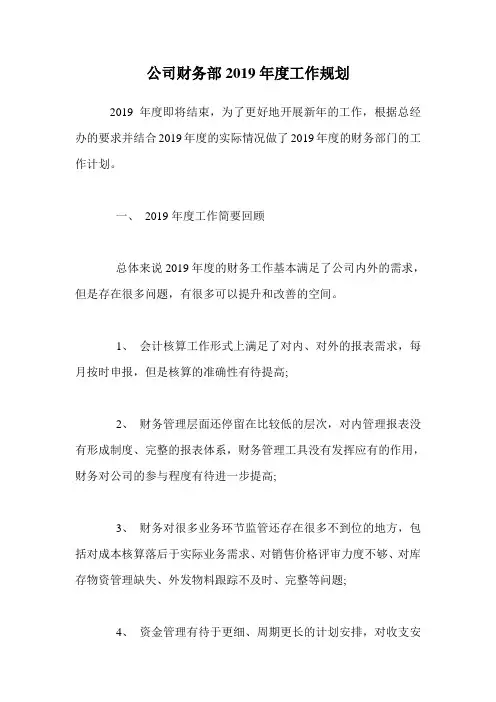 公司财务部 2019 年度工作规划

2019 年度即将结束，为了更好地开展新年的工作，根据总经办的要求并结合 2019 年度的实际情况做了 2019 年度的财务部门的工作计划。

一、 2019 年度工作简要回顾

总体来说 2019 年度的财务工作基本满足了公司内外的需求，但是存在很多问题，有很多可以提升和改善的空间。

1、 会计核算工作形式上满足了对内、对外的报表需求，每月按时申报，但是核算的准确性有待提高;

2、 财务管理层面还停留在比较低的层次，对内管理报表没有形成制度、完整的报表体系，财务管理工具没有发挥应有的作用，财务对公司的参与程度有待进一步提高;

3、 财务对很多业务环节监管还存在很多不到位的地方，包括对成本核算落后于实际业务需求、对销售价格评审力度不够、对库存物资管理缺失、外发物料跟踪不及时、完整等问题;

4、 资金管理有待于更细、周期更长的计划安排，对收支安